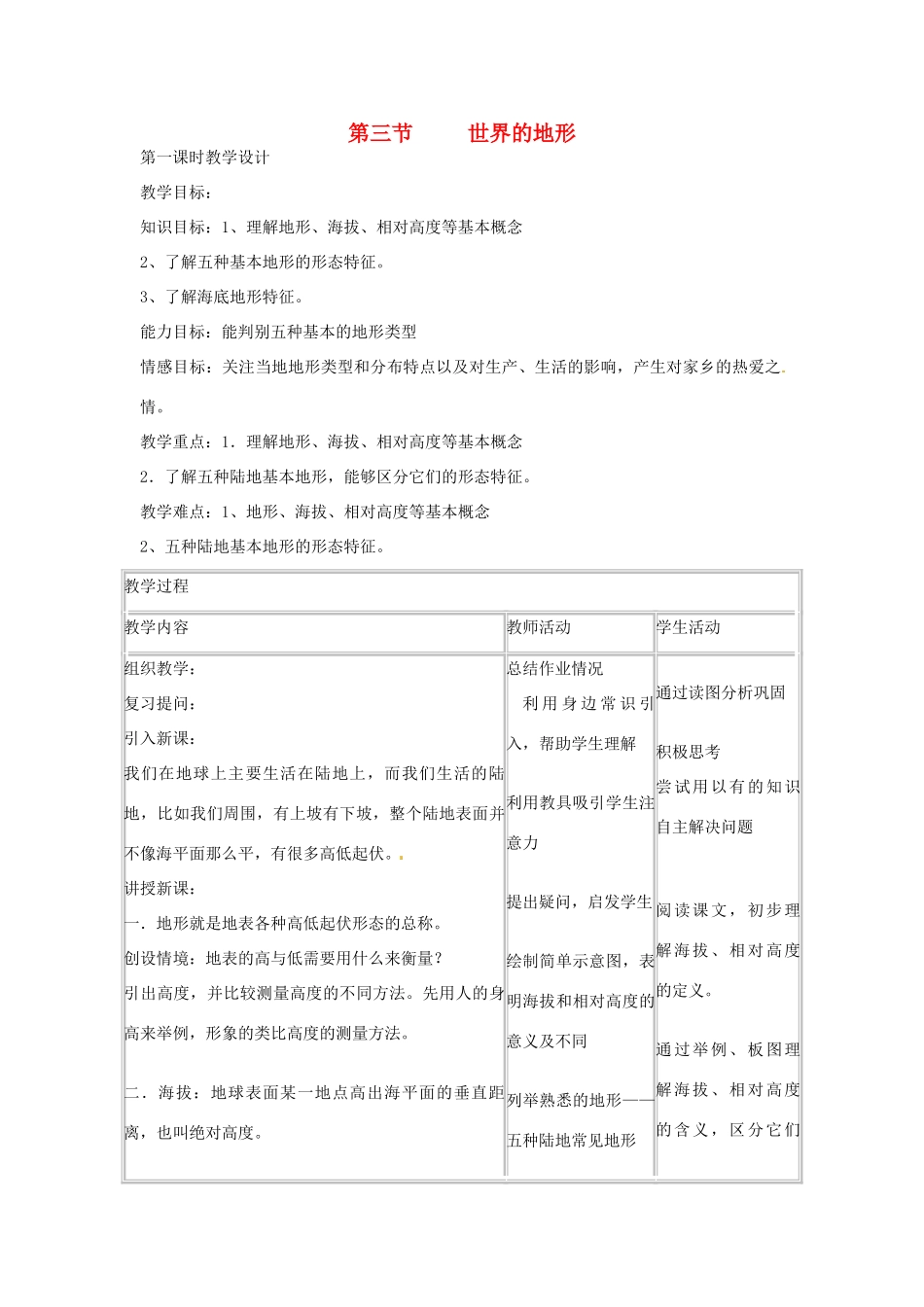 第三节　　世界的地形

第一课时教学设计

教学目标：

知识目标：1、理解地形、海拔、相对高度等基本概念

2、了解五种基本地形的形态特征。

3、了解海底地形特征。

能力目标：能判别五种基本的地形类型

情感目标：关注当地地形类型和分布特点以及对生产、生活的影响，产生对家乡的热爱之情。

教学重点：1．理解地形、海拔、相对高度等基本概念

2．了解五种陆地基本地形，能够区分它们的形态特征。

教学难点：1、地形、海拔、相对高度等基本概念

2、五种陆地基本地形的形态特征。

| 教学过程 | | |
|---|---|---|
| 教学内容 | 教师活动 | 学生活动 |
| 组织教学：<br>复习提问：<br>引入新课：<br>我们在地球上主要生活在陆地上，而我们生活的陆地，比如我们周围，有上坡有下坡，整个陆地表面并不像海平面那么平，有很多高低起伏。<br>讲授新课：<br>一．地形就是地表各种高低起伏形态的总称。<br>创设情境：地表的高与低需要用什么来衡量？<br>引出高度，并比较测量高度的不同方法。先用人的身高来举例，形象的类比高度的测量方法。<br>二．海拔：地球表面某一地点高出海平面的垂直距离，也叫绝对高度。 | 总结作业情况<br>利用身边常识引入，帮助学生理解<br>利用教具吸引学生注意力<br>提出疑问，启发学生<br>绘制简单示意图，表明海拔和相对高度的意义及不同<br>列举熟悉的地形——五种陆地常见地形 | 通过读图分析巩固<br>积极思考<br>尝试用以有的知识自主解决问题<br>阅读课文，初步理解海拔、相对高度的定义。<br>通过举例、板图理解海拔、相对高度的含义，区分它们 |